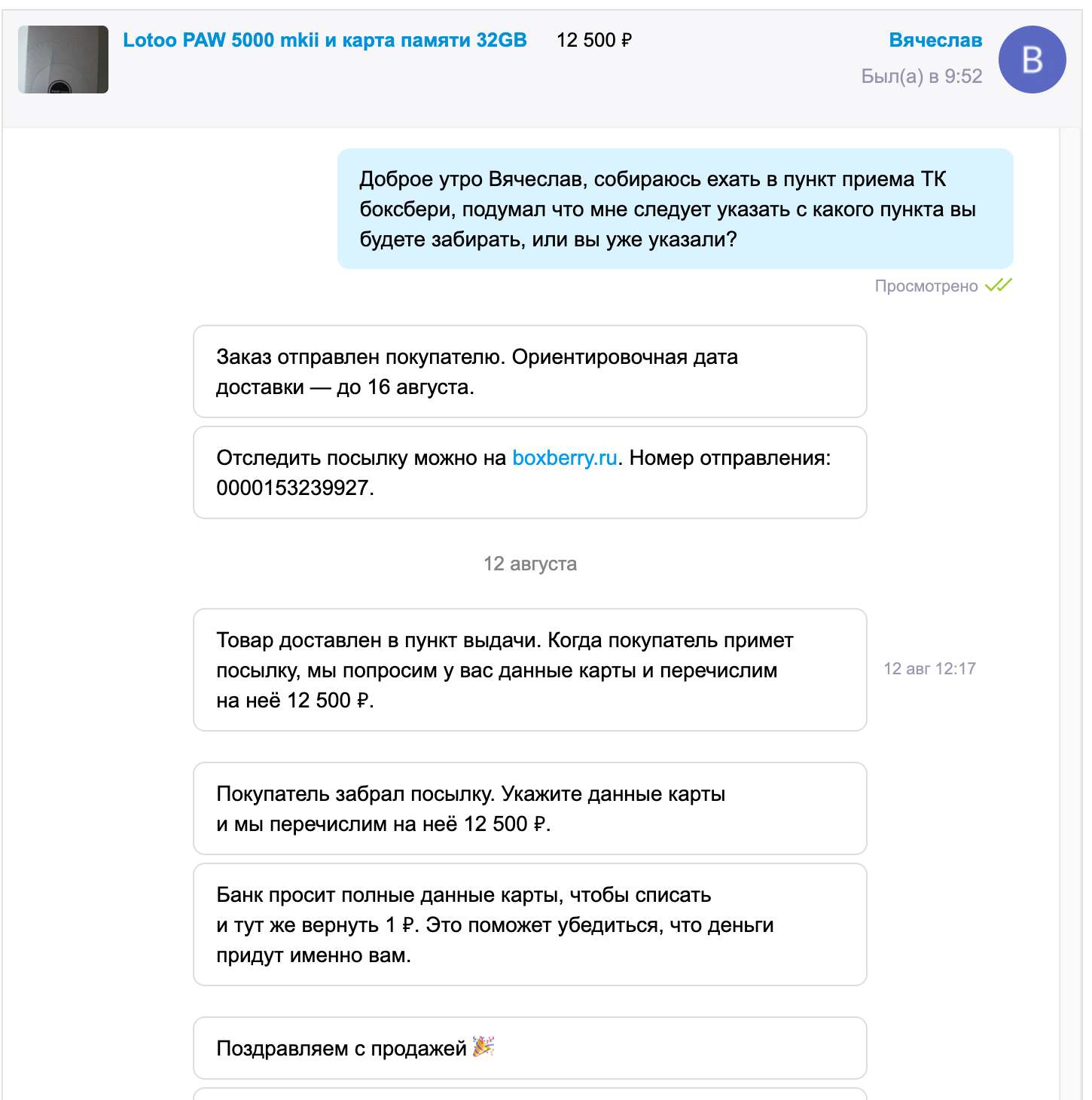 Lotoo PAW 5000 mkii и карта памяти 32GB 12 500 ₽

Вячеслав
Был(а) в 9:52

В

Доброе утро Вячеслав, собираюсь ехать в пункт приема ТК боксбери, подумал что мне следует указать с какого пункта вы будете забирать, или вы уже указали?

Просмотрено

Заказ отправлен покупателю. Ориентировочная дата доставки — до 16 августа.

Отследить посылку можно на boxberry.ru. Номер отправления: 0000153239927.

12 августа

Товар доставлен в пункт выдачи. Когда покупатель примет посылку, мы попросим у вас данные карты и перечислим на неё 12 500 ₽.

12 авг 12:17

Покупатель забрал посылку. Укажите данные карты и мы перечислим на неё 12 500 ₽.

Банк просит полные данные карты, чтобы списать и тут же вернуть 1 ₽. Это поможет убедиться, что деньги придут именно вам.

Поздравляем с продажей 🎉